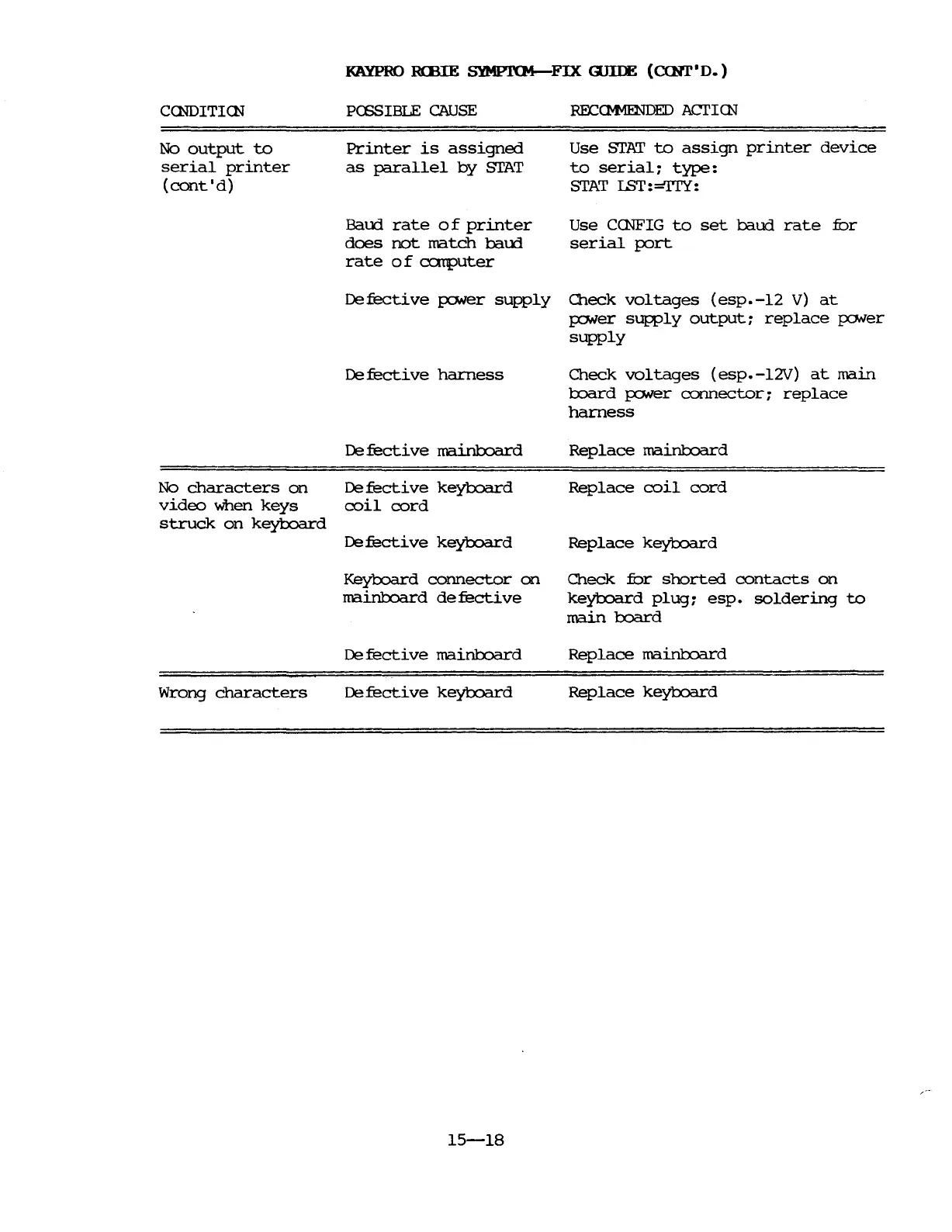 KAYPRO ROBIE SYMPTOM—FIX GUIDE (CONT'D.)

| CONDITION | POSSIBLE CAUSE | RECOMMENDED ACTION |
|---|---|---|
| No output to serial printer (cont'd) | Printer is assigned as parallel by STAT | Use STAT to assign printer device to serial; type: STAT LST:=TTY: |
| | Baud rate of printer does not match baud rate of computer | Use CONFIG to set baud rate for serial port |
| | Defective power supply | Check voltages (esp.-12 V) at power supply output; replace power supply |
| | Defective harness | Check voltages (esp.-12V) at main board power connector; replace harness |
| | Defective mainboard | Replace mainboard |
| No characters on video when keys struck on keyboard | Defective keyboard coil cord | Replace coil cord |
| | Defective keyboard | Replace keyboard |
| | Keyboard connector on mainboard defective | Check for shorted contacts on keyboard plug; esp. soldering to main board |
| | Defective mainboard | Replace mainboard |
| Wrong characters | Defective keyboard | Replace keyboard |

15—18